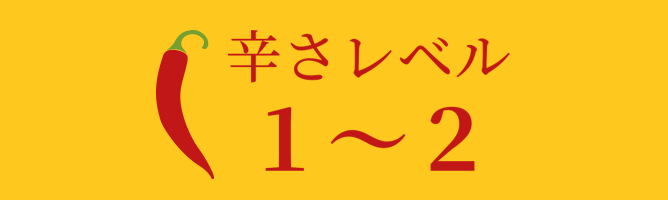 辛さレベル
1～2